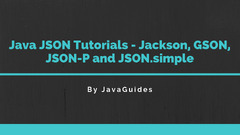 Java JSON Tutorials - Jackson, GSON, JSON-P and JSON.simple

By JavaGuides